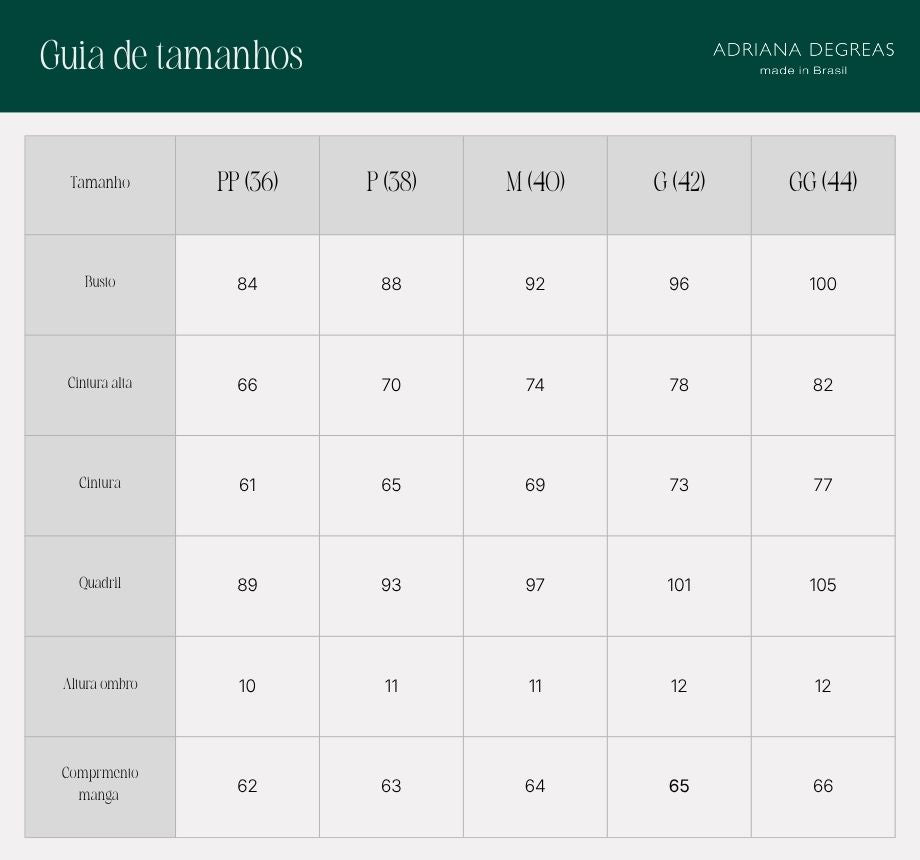 Guia de tamanhos

ADRIANA DEGREAS
made in Brasil

| Tamanho | PP (36) | P (38) | M (40) | G (42) | GG (44) |
|---|---|---|---|---|---|
| Busto | 84 | 88 | 92 | 96 | 100 |
| Cintura alta | 66 | 70 | 74 | 78 | 82 |
| Cintura | 61 | 65 | 69 | 73 | 77 |
| Quadril | 89 | 93 | 97 | 101 | 105 |
| Altura ombro | 10 | 11 | 11 | 12 | 12 |
| Comprmento manga | 62 | 63 | 64 | 65 | 66 |